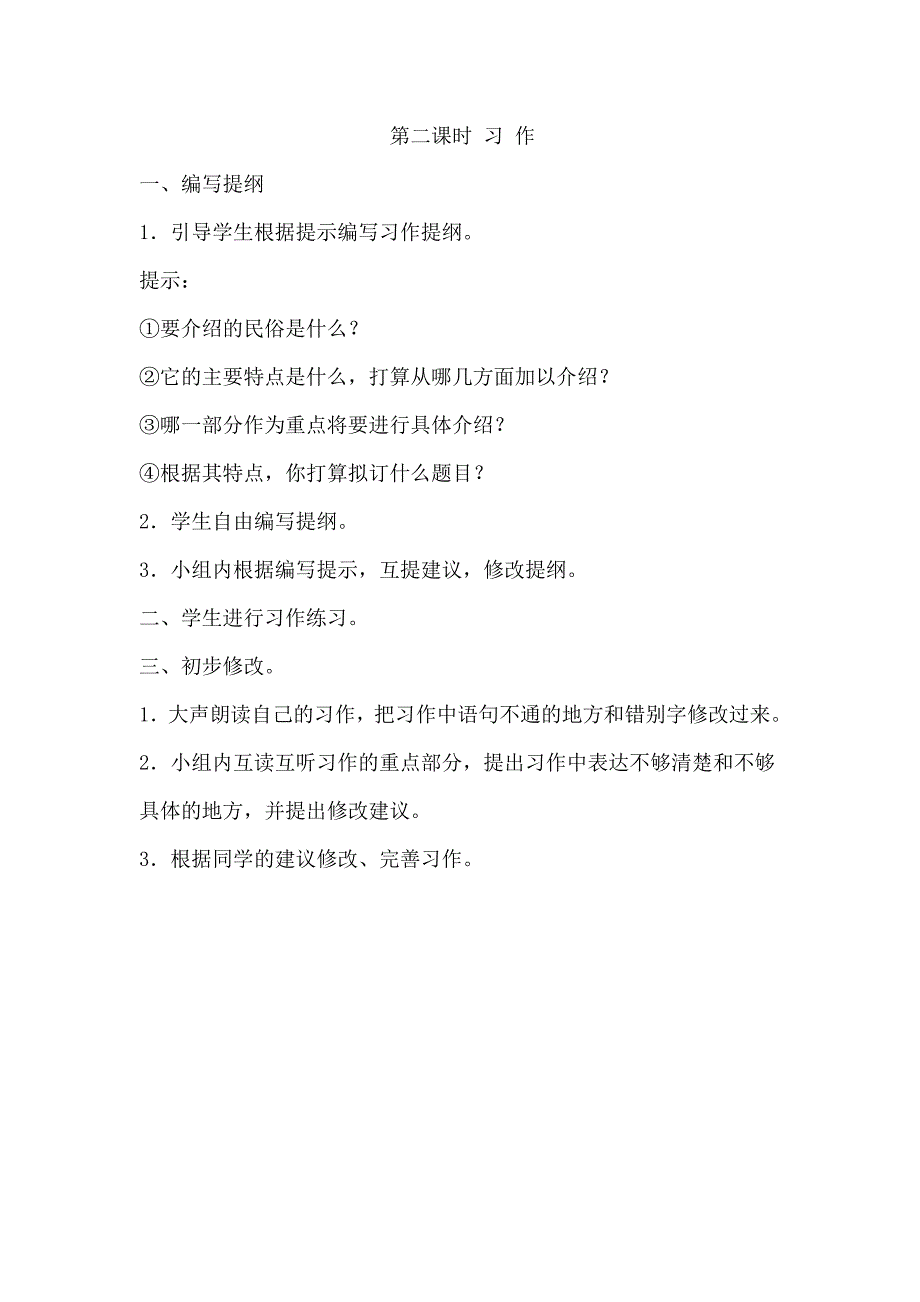 第二课时 习 作

一、编写提纲

1．引导学生根据提示编写习作提纲。

提示：

①要介绍的民俗是什么？

②它的主要特点是什么，打算从哪几方面加以介绍？

③哪一部分作为重点将要进行具体介绍？

④根据其特点，你打算拟订什么题目？

2．学生自由编写提纲。

3．小组内根据编写提示，互提建议，修改提纲。

二、学生进行习作练习。

三、初步修改。

1．大声朗读自己的习作，把习作中语句不通的地方和错别字修改过来。

2．小组内互读互听习作的重点部分，提出习作中表达不够清楚和不够具体的地方，并提出修改建议。

3．根据同学的建议修改、完善习作。